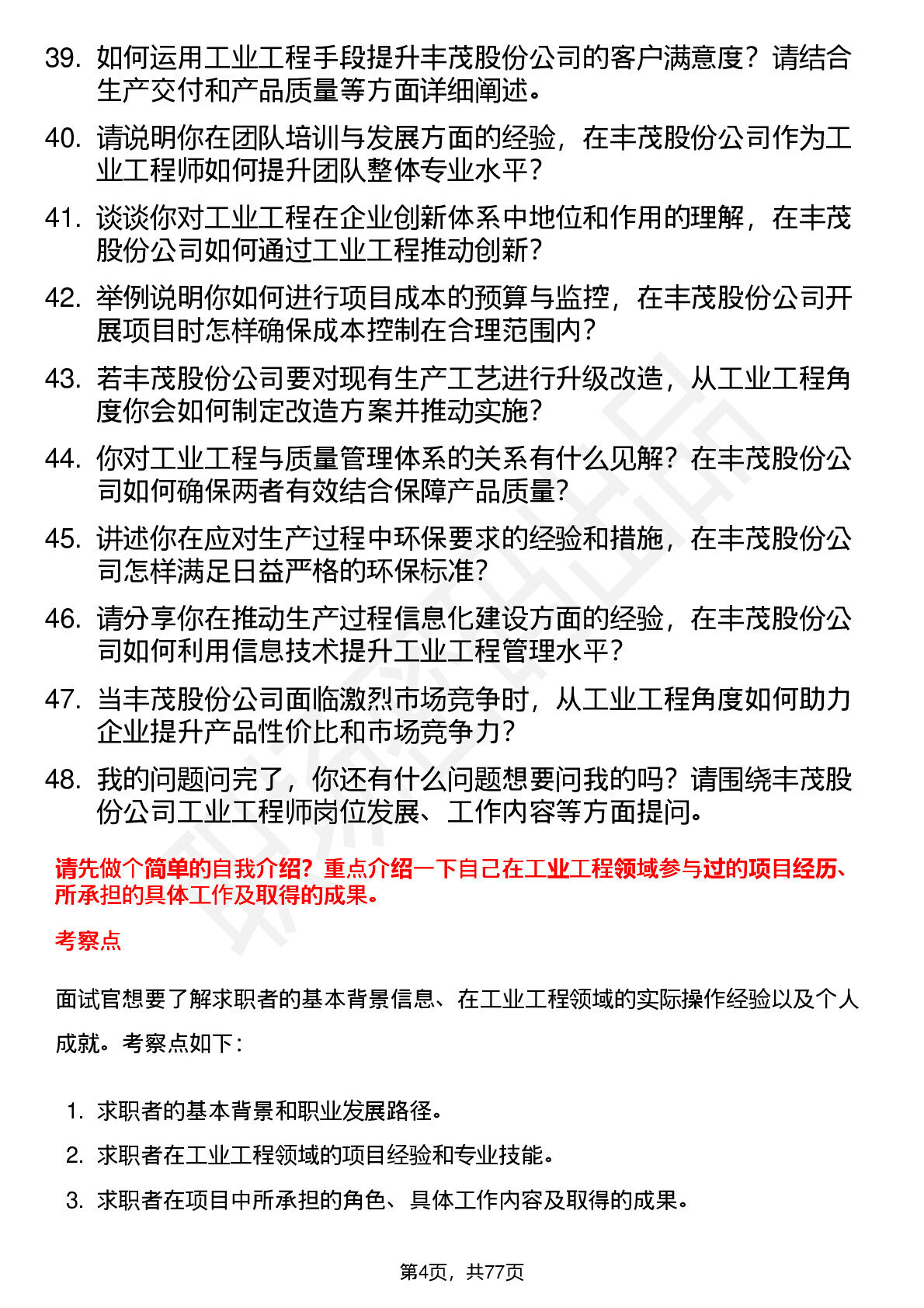 39. 如何运用工业工程手段提升丰茂股份公司的客户满意度？请结合生产交付和产品质量等方面详细阐述。

40. 请说明你在团队培训与发展方面的经验，在丰茂股份公司作为工业工程师如何提升团队整体专业水平？

41. 谈谈你对工业工程在企业创新体系中地位和作用的理解，在丰茂股份公司如何通过工业工程推动创新？

42. 举例说明你如何进行项目成本的预算与监控，在丰茂股份公司开展项目时怎样确保成本控制在合理范围内？

43. 若丰茂股份公司要对现有生产工艺进行升级改造，从工业工程角度你会如何制定改造方案并推动实施？

44. 你对工业工程与质量管理体系的关系有什么见解？在丰茂股份公司如何确保两者有效结合保障产品质量？

45. 讲述你在应对生产过程中环保要求的经验和措施，在丰茂股份公司怎样满足日益严格的环保标准？

46. 请分享你在推动生产过程信息化建设方面的经验，在丰茂股份公司如何利用信息技术提升工业工程管理水平？

47. 当丰茂股份公司面临激烈市场竞争时，从工业工程角度如何助力企业提升产品性价比和市场竞争力？

48. 我的问题问完了，你还有什么问题想要问我的吗？请围绕丰茂股份公司工业工程师岗位发展、工作内容等方面提问。

请先做个简单的自我介绍？重点介绍一下自己在工业工程领域参与过的项目经历、所承担的具体工作及取得的成果。

考察点

面试官想要了解求职者的基本背景信息、在工业工程领域的实际操作经验以及个人成就。考察点如下：

1. 求职者的基本背景和职业发展路径。
2. 求职者在工业工程领域的项目经验和专业技能。
3. 求职者在项目中所承担的角色、具体工作内容及取得的成果。

第4页，共77页